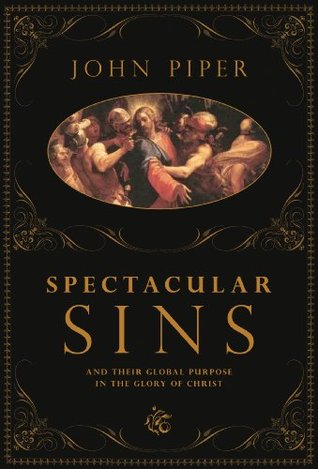 JOHN PIPER

SPECTACULAR
SINS

AND THEIR GLOBAL PURPOSE
IN THE GLORY OF CHRIST